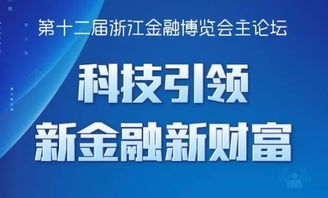 第十二届浙江金融博览会主论坛

科技引领
新金融新财富